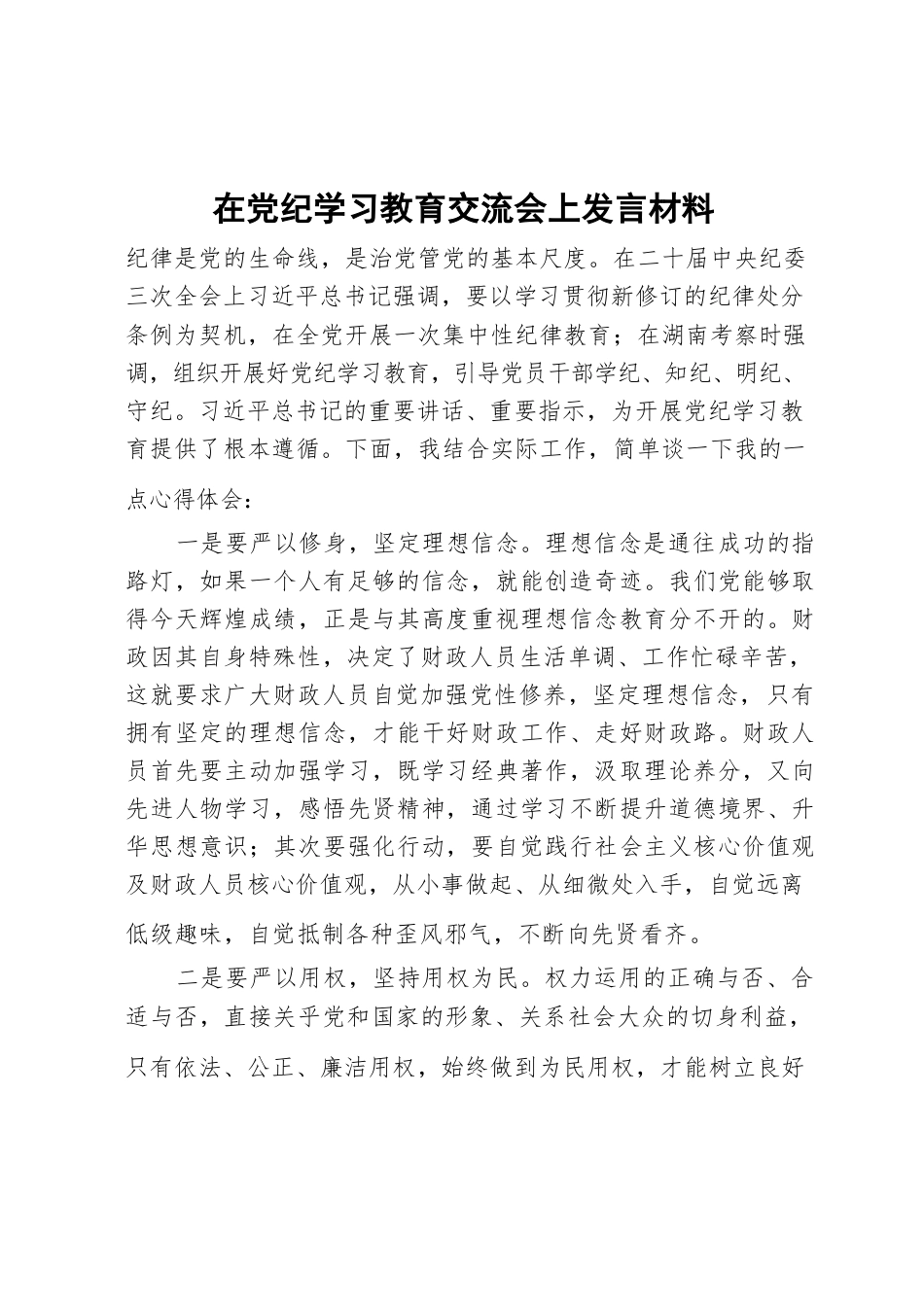 在党纪学习教育交流会上发言材料

纪律是党的生命线，是治党管党的基本尺度。在二十届中央纪委三次全会上习近平总书记强调，要以学习贯彻新修订的纪律处分条例为契机，在全党开展一次集中性纪律教育；在湖南考察时强调，组织开展好党纪学习教育，引导党员干部学纪、知纪、明纪、守纪。习近平总书记的重要讲话、重要指示，为开展党纪学习教育提供了根本遵循。下面，我结合实际工作，简单谈一下我的一点心得体会：

一是要严以修身，坚定理想信念。理想信念是通往成功的指路灯，如果一个人有足够的信念，就能创造奇迹。我们党能够取得今天辉煌成绩，正是与其高度重视理想信念教育分不开的。财政因其自身特殊性，决定了财政人员生活单调、工作忙碌辛苦，这就要求广大财政人员自觉加强党性修养，坚定理想信念，只有拥有坚定的理想信念，才能干好财政工作、走好财政路。财政人员首先要主动加强学习，既学习经典著作，汲取理论养分，又向先进人物学习，感悟先贤精神，通过学习不断提升道德境界、升华思想意识；其次要强化行动，要自觉践行社会主义核心价值观及财政人员核心价值观，从小事做起、从细微处入手，自觉远离低级趣味，自觉抵制各种歪风邪气，不断向先贤看齐。

二是要严以用权，坚持用权为民。权力运用的正确与否、合适与否，直接关乎党和国家的形象、关系社会大众的切身利益，只有依法、公正、廉洁用权，始终做到为民用权，才能树立良好